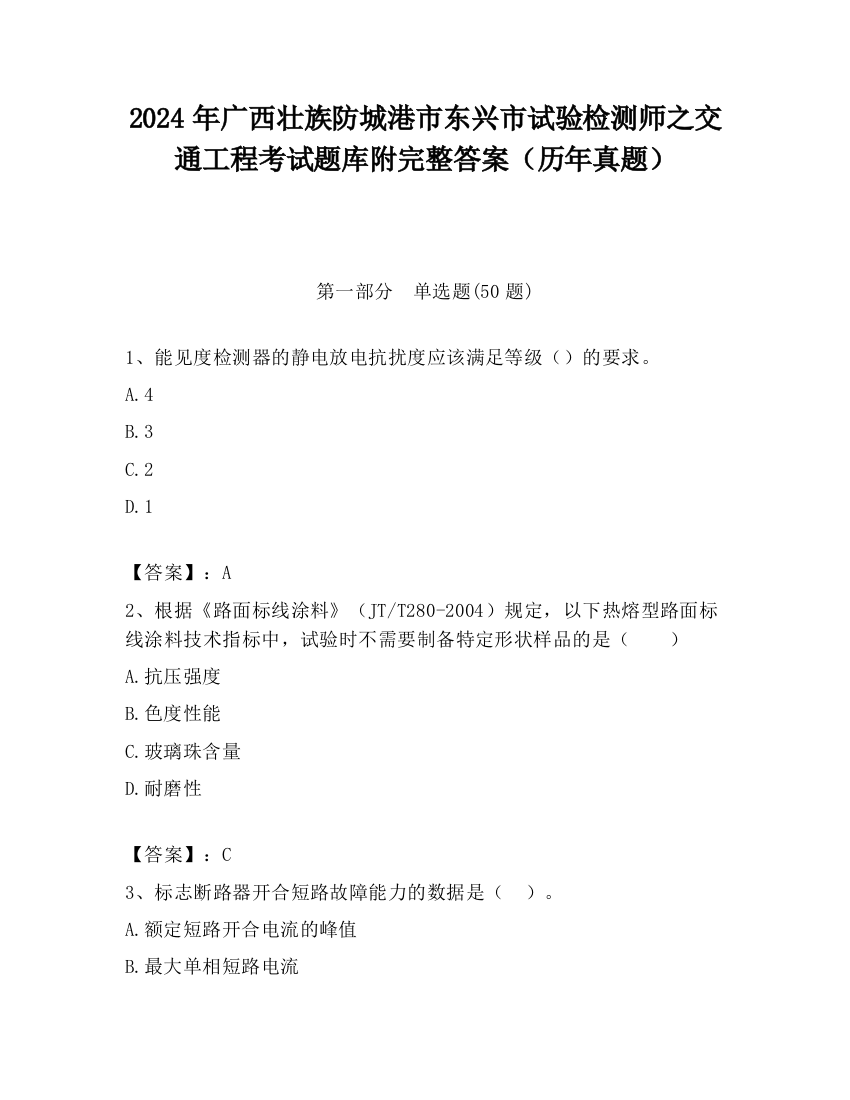 2024 年广西壮族防城港市东兴市试验检测师之交通工程考试题库附完整答案（历年真题）

第一部分 单选题(50 题)

1、能见度检测器的静电放电抗扰度应该满足等级（）的要求。

A.4

B.3

C.2

D.1

【答案】：A

2、根据《路面标线涂料》（JT/T280-2004）规定，以下热熔型路面标线涂料技术指标中，试验时不需要制备特定形状样品的是（ ）

A.抗压强度

B.色度性能

C.玻璃珠含量

D.耐磨性

【答案】：C

3、标志断路器开合短路故障能力的数据是（ ）。

A.额定短路开合电流的峰值

B.最大单相短路电流